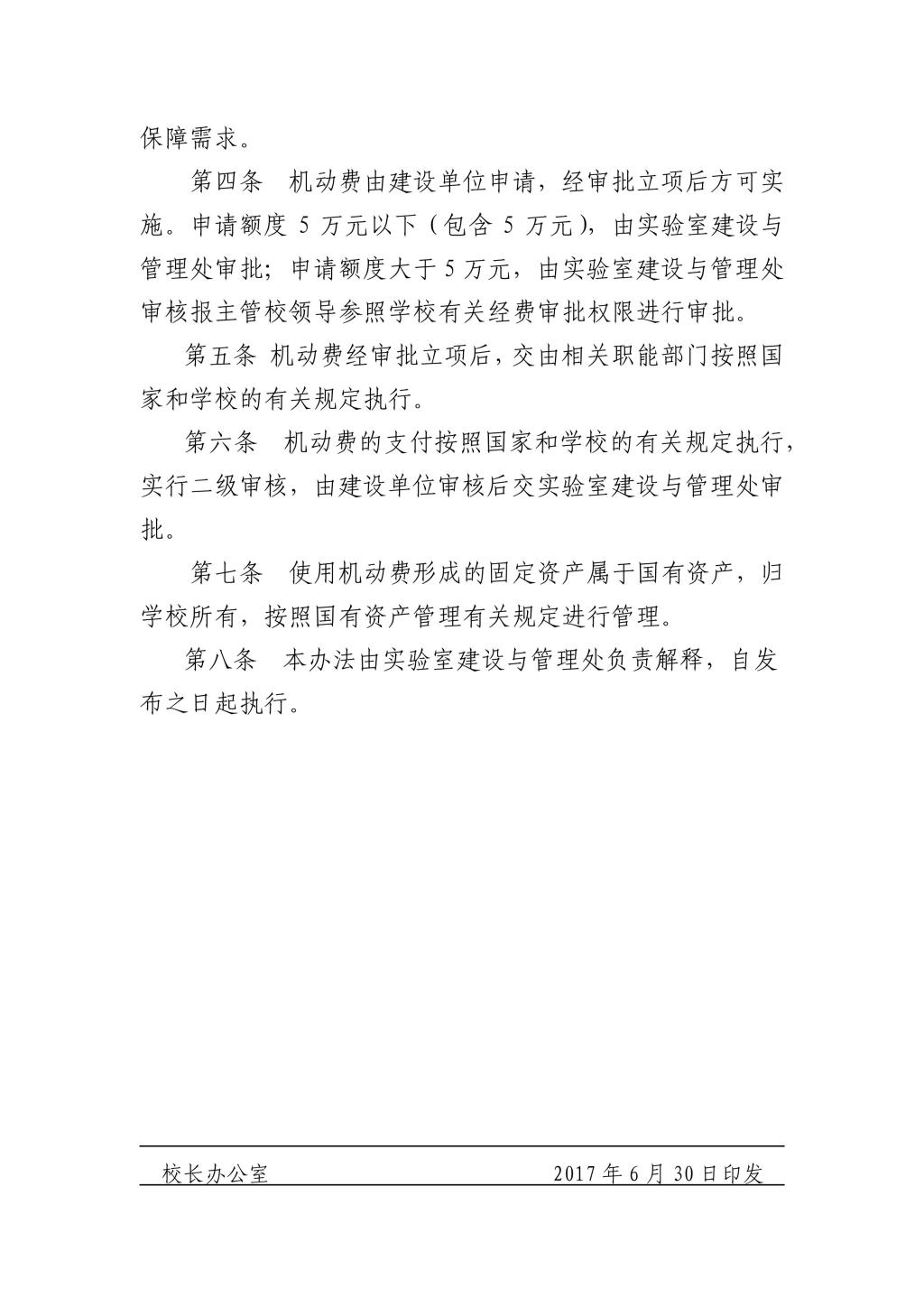 保障需求。

第四条　机动费由建设单位申请，经审批立项后方可实施。申请额度 5 万元以下（包含 5 万元），由实验室建设与管理处审批；申请额度大于 5 万元，由实验室建设与管理处审核报主管校领导参照学校有关经费审批权限进行审批。

第五条 机动费经审批立项后，交由相关职能部门按照国家和学校的有关规定执行。

第六条　机动费的支付按照国家和学校的有关规定执行，实行二级审核，由建设单位审核后交实验室建设与管理处审批。

第七条　使用机动费形成的固定资产属于国有资产，归学校所有，按照国有资产管理有关规定进行管理。

第八条　本办法由实验室建设与管理处负责解释，自发布之日起执行。

校长办公室　　2017 年 6 月 30 日印发